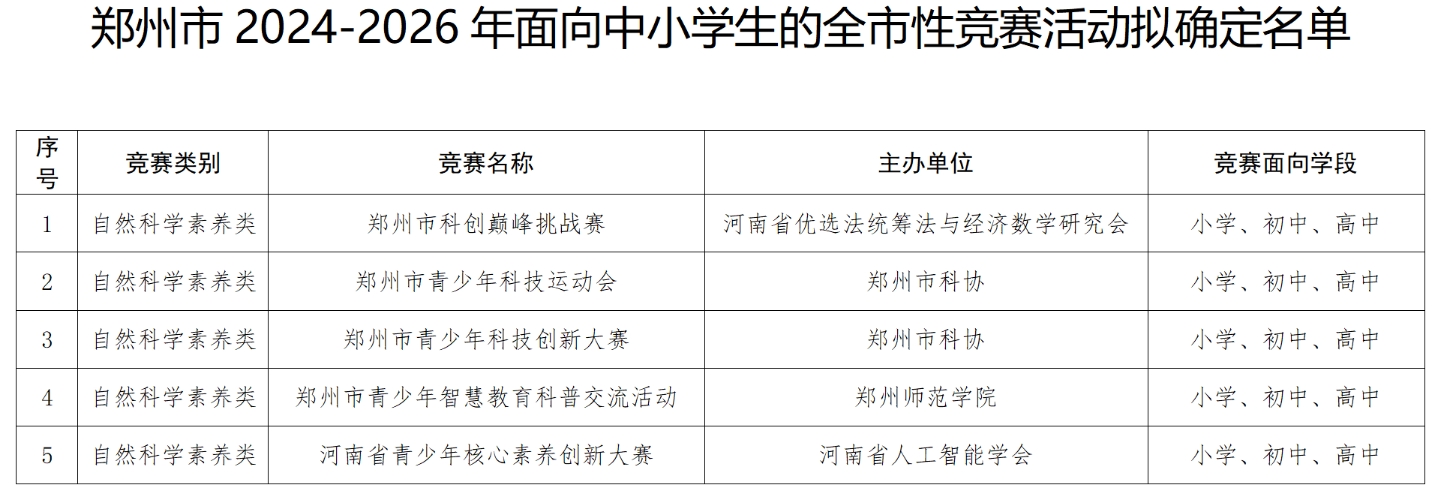 郑州市2024-2026年面向中小学生的全市性竞赛活动拟确定名单

| 序号 | 竞赛类别 | 竞赛名称 | 主办单位 | 竞赛面向学段 |
|---|---|---|---|---|
| 1 | 自然科学素养类 | 郑州市科创巅峰挑战赛 | 河南省优选法统筹法与经济数学研究会 | 小学、初中、高中 |
| 2 | 自然科学素养类 | 郑州市青少年科技运动会 | 郑州市科协 | 小学、初中、高中 |
| 3 | 自然科学素养类 | 郑州市青少年科技创新大赛 | 郑州市科协 | 小学、初中、高中 |
| 4 | 自然科学素养类 | 郑州市青少年智慧教育科普交流活动 | 郑州师范学院 | 小学、初中、高中 |
| 5 | 自然科学素养类 | 河南省青少年核心素养创新大赛 | 河南省人工智能学会 | 小学、初中、高中 |